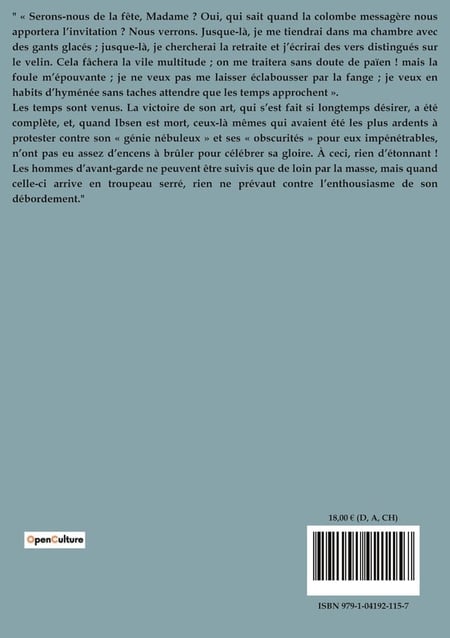 " « Serons-nous de la fête, Madame ? Oui, qui sait quand la colombe messagère nous apportera l'invitation ? Nous verrons. Jusque-là, je me tiendrai dans ma chambre avec des gants glacés ; jusque-là, je chercherai la retraite et j'écrirai des vers distingués sur le velin. Cela fâchera la vile multitude ; on me traitera sans doute de païen ! mais la foule m'épouvante ; je ne veux pas me laisser éclabousser par la fange ; je veux en habits d'hyménée sans taches attendre que les temps approchent ».
Les temps sont venus. La victoire de son art, qui s'est fait si longtemps désirer, a été complète, et, quand Ibsen est mort, ceux-là mêmes qui avaient été les plus ardents à protester contre son « génie nébuleux » et ses « obscurités » pour eux impénétrables, n'ont pas eu assez d'encens à brûler pour célébrer sa gloire. À ceci, rien d'étonnant ! Les hommes d'avant-garde ne peuvent être suivis que de loin par la masse, mais quand celle-ci arrive en troupeau serré, rien ne prévaut contre l'enthousiasme de son débordement."

OpenCulture

18,00 € (D, A, CH)

ISBN 979-1-04192-115-7